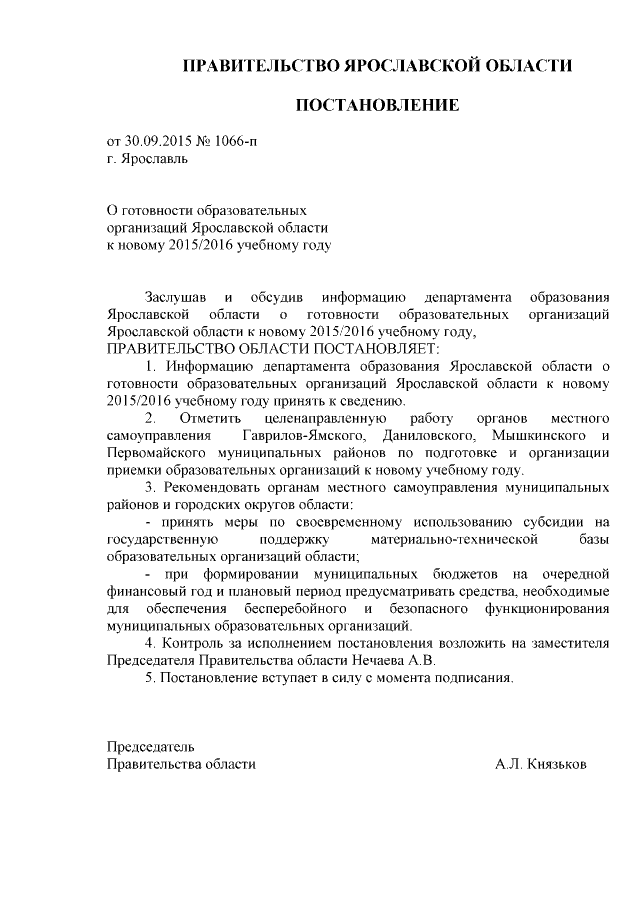 ПРАВИТЕЛЬСТВО ЯРОСЛАВСКОЙ ОБЛАСТИ

ПОСТАНОВЛЕНИЕ

от 30.09.2015 № 1066-п
г. Ярославль

О готовности образовательных организаций Ярославской области к новому 2015/2016 учебному году

Заслушав и обсудив информацию департамента образования Ярославской области о готовности образовательных организаций Ярославской области к новому 2015/2016 учебному году,
ПРАВИТЕЛЬСТВО ОБЛАСТИ ПОСТАНОВЛЯЕТ:

1. Информацию департамента образования Ярославской области о готовности образовательных организаций Ярославской области к новому 2015/2016 учебному году принять к сведению.

2. Отметить целенаправленную работу органов местного самоуправления Гаврилов-Ямского, Даниловского, Мышкинского и Первомайского муниципальных районов по подготовке и организации приемки образовательных организаций к новому учебному году.

3. Рекомендовать органам местного самоуправления муниципальных районов и городских округов области:

- принять меры по своевременному использованию субсидии на государственную поддержку материально-технической базы образовательных организаций области;

- при формировании муниципальных бюджетов на очередной финансовый год и плановый период предусматривать средства, необходимые для обеспечения бесперебойного и безопасного функционирования муниципальных образовательных организаций.

4. Контроль за исполнением постановления возложить на заместителя Председателя Правительства области Нечаева А.В.

5. Постановление вступает в силу с момента подписания.

Председатель
Правительства области А.Л. Князьков